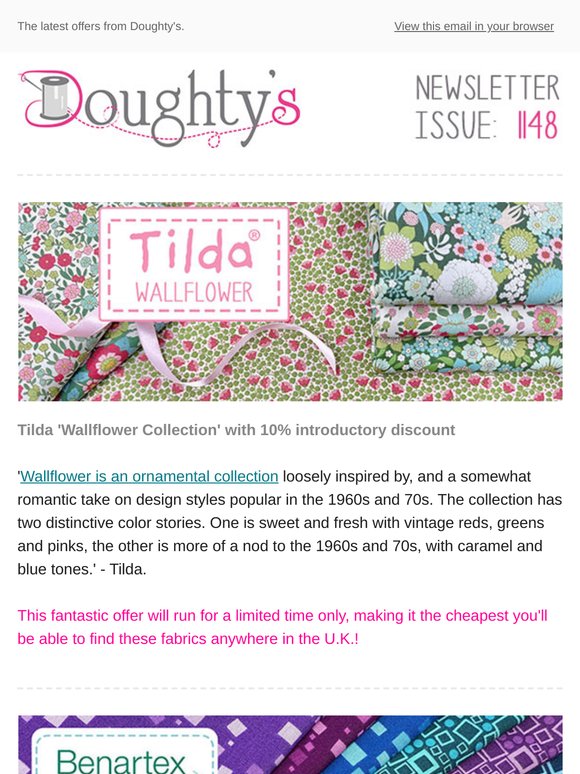 The latest offers from Doughty's.

View this email in your browser

Doughty's

NEWSLETTER ISSUE: 1148

Tilda®
WALLFLOWER

Tilda 'Wallflower Collection' with 10% introductory discount

'Wallflower is an ornamental collection loosely inspired by, and a somewhat romantic take on design styles popular in the 1960s and 70s. The collection has two distinctive color stories. One is sweet and fresh with vintage reds, greens and pinks, the other is more of a nod to the 1960s and 70s, with caramel and blue tones.' - Tilda.

This fantastic offer will run for a limited time only, making it the cheapest you'll be able to find these fabrics anywhere in the U.K.!

Benartex